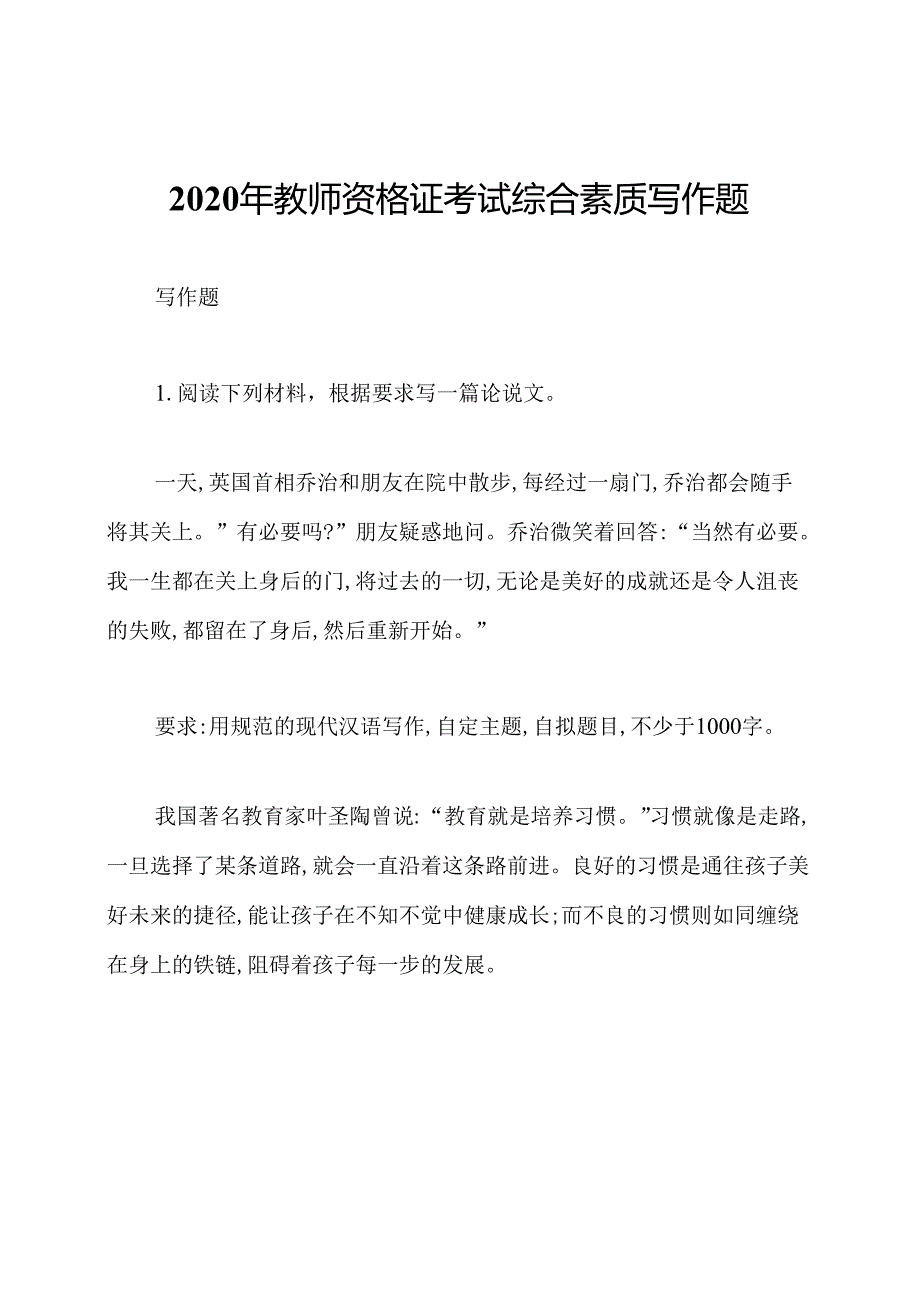 2020年教师资格证考试综合素质写作题

写作题

1. 阅读下列材料，根据要求写一篇论说文。

一天，英国首相乔治和朋友在院中散步，每经过一扇门，乔治都会随手将其关上。”有必要吗?”朋友疑惑地问。乔治微笑着回答：“当然有必要。我一生都在关上身后的门，将过去的一切，无论是美好的成就还是令人沮丧的失败，都留在了身后，然后重新开始。”

要求：用规范的现代汉语写作，自定主题，自拟题目，不少于1000字。

我国著名教育家叶圣陶曾说：“教育就是培养习惯。”习惯就像是走路，一旦选择了某条道路，就会一直沿着这条路前进。良好的习惯是通往孩子美好未来的捷径，能让孩子在不知不觉中健康成长；而不良的习惯则如同缠绕在身上的铁链，阻碍着孩子每一步的发展。